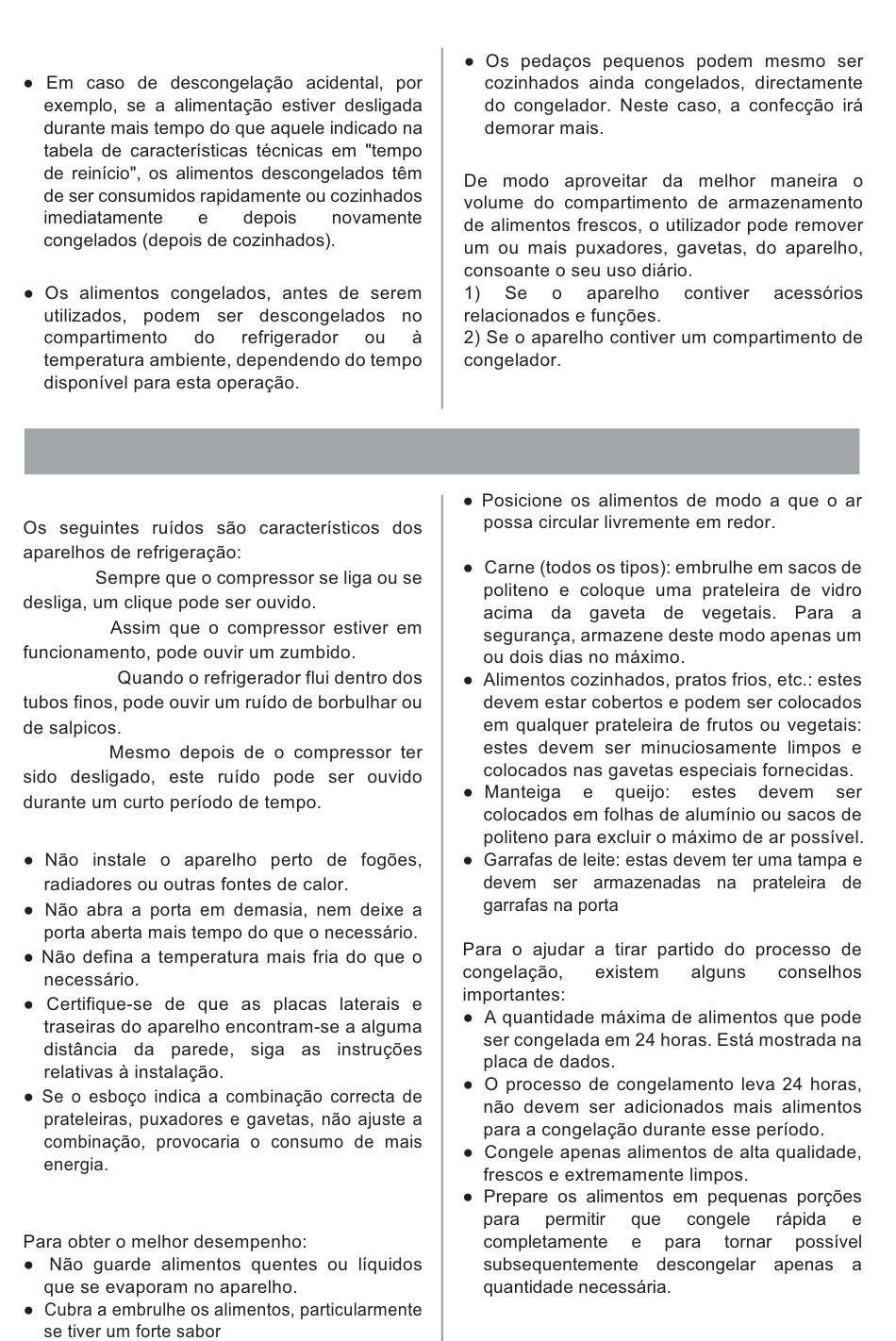 ● Em caso de descongelação acidental, por exemplo, se a alimentação estiver desligada durante mais tempo do que aquele indicado na tabela de características técnicas em "tempo de reinício", os alimentos descongelados têm de ser consumidos rapidamente ou cozinhados imediatamente e depois novamente congelados (depois de cozinhados).

● Os alimentos congelados, antes de serem utilizados, podem ser descongelados no compartimento do refrigerador ou à temperatura ambiente, dependendo do tempo disponível para esta operação.

● Os pedaços pequenos podem mesmo ser cozinhados ainda congelados, directamente do congelador. Neste caso, a confecção irá demorar mais.

De modo aproveitar da melhor maneira o volume do compartimento de armazenamento de alimentos frescos, o utilizador pode remover um ou mais puxadores, gavetas, do aparelho, consoante o seu uso diário.
1) Se o aparelho contiver acessórios relacionados e funções.
2) Se o aparelho contiver um compartimento de congelador.

Os seguintes ruídos são característicos dos aparelhos de refrigeração:
Sempre que o compressor se liga ou se desliga, um clique pode ser ouvido.
Assim que o compressor estiver em funcionamento, pode ouvir um zumbido.
Quando o refrigerador flui dentro dos tubos finos, pode ouvir um ruído de borbulhar ou de salpicos.
Mesmo depois de o compressor ter sido desligado, este ruído pode ser ouvido durante um curto período de tempo.

● Não instale o aparelho perto de fogões, radiadores ou outras fontes de calor.
● Não abra a porta em demasia, nem deixe a porta aberta mais tempo do que o necessário.
● Não defina a temperatura mais fria do que o necessário.
● Certifique-se de que as placas laterais e traseiras do aparelho encontram-se a alguma distância da parede, siga as instruções relativas à instalação.
● Se o esboço indica a combinação correcta de prateleiras, puxadores e gavetas, não ajuste a combinação, provocaria o consumo de mais energia.

Para obter o melhor desempenho:
● Não guarde alimentos quentes ou líquidos que se evaporam no aparelho.
● Cubra a embrulhe os alimentos, particularmente se tiver um forte sabor

● Posicione os alimentos de modo a que o ar possa circular livremente em redor.

● Carne (todos os tipos): embrulhe em sacos de politeno e coloque uma prateleira de vidro acima da gaveta de vegetais. Para a segurança, armazene deste modo apenas um ou dois dias no máximo.
● Alimentos cozinhados, pratos frios, etc.: estes devem estar cobertos e podem ser colocados em qualquer prateleira de frutos ou vegetais: estes devem ser minuciosamente limpos e colocados nas gavetas especiais fornecidas.
● Manteiga e queijo: estes devem ser colocados em folhas de alumínio ou sacos de politeno para excluir o máximo de ar possível.
● Garrafas de leite: estas devem ter uma tampa e devem ser armazenadas na prateleira de garrafas na porta

Para o ajudar a tirar partido do processo de congelação, existem alguns conselhos importantes:
● A quantidade máxima de alimentos que pode ser congelada em 24 horas. Está mostrada na placa de dados.
● O processo de congelamento leva 24 horas, não devem ser adicionados mais alimentos para a congelação durante esse período.
● Congele apenas alimentos de alta qualidade, frescos e extremamente limpos.
● Prepare os alimentos em pequenas porções para permitir que congele rápida e completamente e para tornar possível subsequentemente descongelar apenas a quantidade necessária.